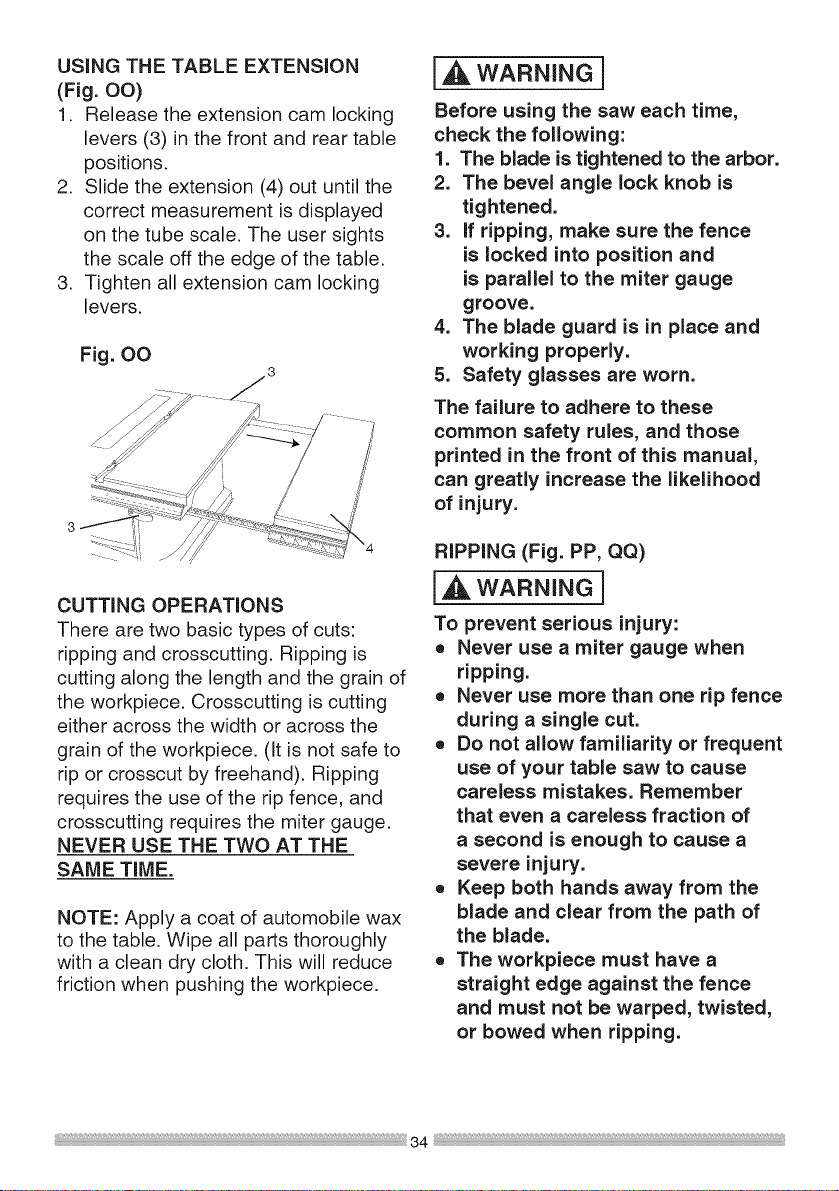 USING THE TABLE EXTENSION
(Fig. OO)
1. Release the extension cam locking levers (3) in the front and rear table positions.
2. Slide the extension (4) out until the correct measurement is displayed on the tube scale. The user sights the scale off the edge of the table.
3. Tighten all extension cam locking levers.

Fig. OO

3

3

4

CUTTING OPERATIONS
There are two basic types of cuts: ripping and crosscutting. Ripping is cutting along the length and the grain of the workpiece. Crosscutting is cutting either across the width or across the grain of the workpiece. (It is not safe to rip or crosscut by freehand). Ripping requires the use of the rip fence, and crosscutting requires the miter gauge. NEVER USE THE TWO AT THE SAME TIME.

NOTE: Apply a coat of automobile wax to the table. Wipe all parts thoroughly with a clean dry cloth. This will reduce friction when pushing the workpiece.

WARNING

Before using the saw each time, check the following:
1. The blade is tightened to the arbor.
2. The bevel angle lock knob is tightened.
3. If ripping, make sure the fence is locked into position and is parallel to the miter gauge groove.
4. The blade guard is in place and working properly.
5. Safety glasses are worn.

The failure to adhere to these common safety rules, and those printed in the front of this manual, can greatly increase the likelihood of injury.

RIPPING (Fig. PP, QQ)

WARNING

To prevent serious injury:
• Never use a miter gauge when ripping.
• Never use more than one rip fence during a single cut.
• Do not allow familiarity or frequent use of your table saw to cause careless mistakes. Remember that even a careless fraction of a second is enough to cause a severe injury.
• Keep both hands away from the blade and clear from the path of the blade.
• The workpiece must have a straight edge against the fence and must not be warped, twisted, or bowed when ripping.

34